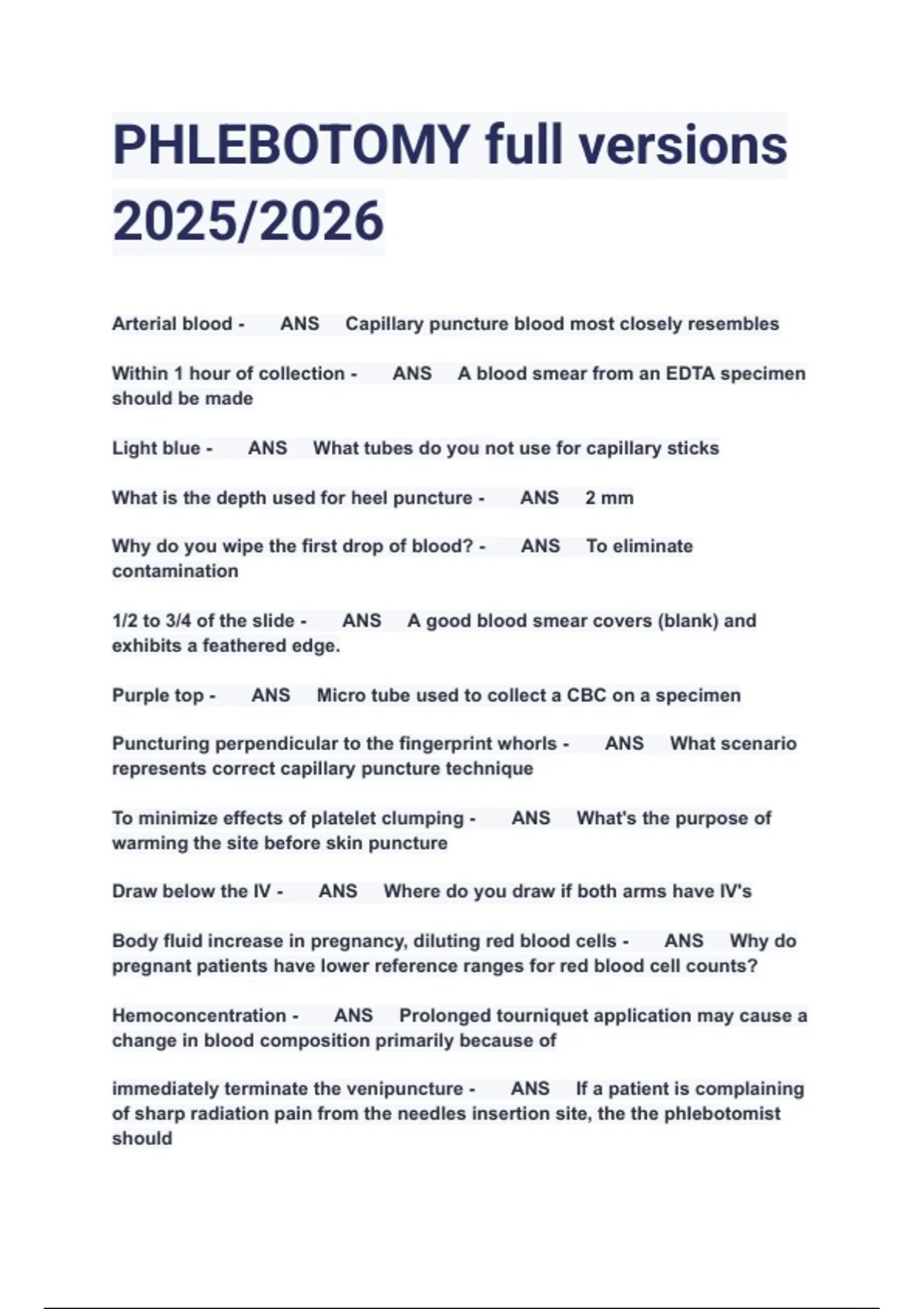 PHLEBOTOMY full versions 2025/2026

Arterial blood - ANS Capillary puncture blood most closely resembles

Within 1 hour of collection - ANS A blood smear from an EDTA specimen should be made

Light blue - ANS What tubes do you not use for capillary sticks

What is the depth used for heel puncture - ANS 2 mm

Why do you wipe the first drop of blood? - ANS To eliminate contamination

1/2 to 3/4 of the slide - ANS A good blood smear covers (blank) and exhibits a feathered edge.

Purple top - ANS Micro tube used to collect a CBC on a specimen

Puncturing perpendicular to the fingerprint whorls - ANS What scenario represents correct capillary puncture technique

To minimize effects of platelet clumping - ANS What's the purpose of warming the site before skin puncture

Draw below the IV - ANS Where do you draw if both arms have IV's

Body fluid increase in pregnancy, diluting red blood cells - ANS Why do pregnant patients have lower reference ranges for red blood cell counts?

Hemoconcentration - ANS Prolonged tourniquet application may cause a change in blood composition primarily because of

immediately terminate the venipuncture - ANS If a patient is complaining of sharp radiation pain from the needles insertion site, the the phlebotomist should